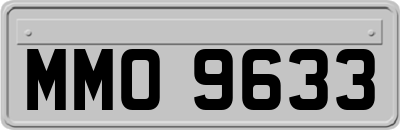 MMO 9633